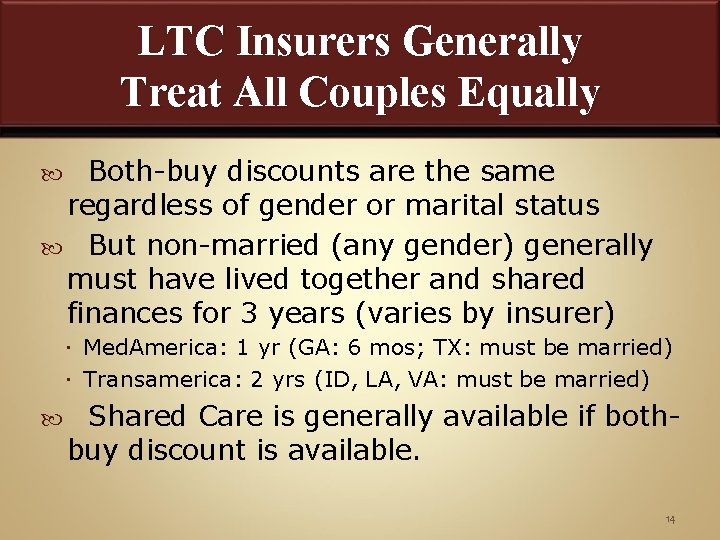 LTC Insurers Generally Treat All Couples Equally

Both-buy discounts are the same regardless of gender or marital status

But non-married (any gender) generally must have lived together and shared finances for 3 years (varies by insurer)

· MedAmerica: 1 yr (GA: 6 mos; TX: must be married)

· Transamerica: 2 yrs (ID, LA, VA: must be married)

Shared Care is generally available if both-buy discount is available.

14